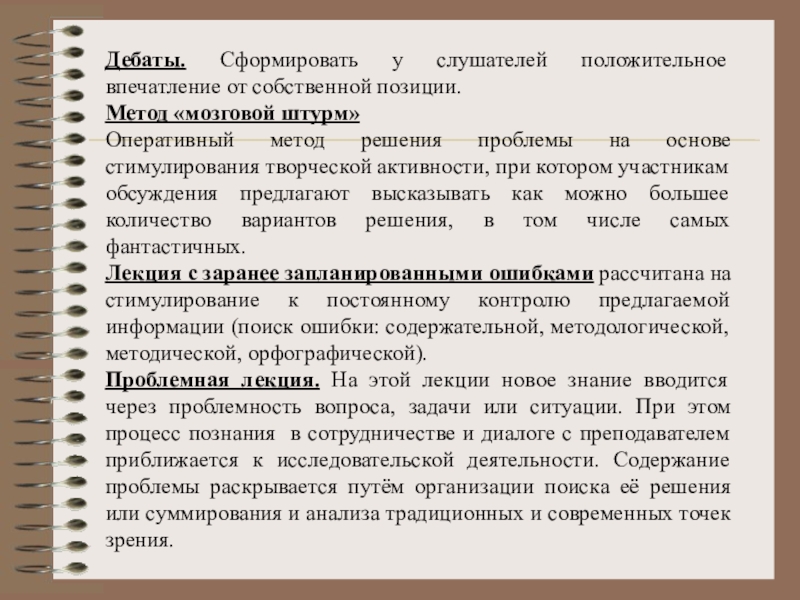 Дебаты. Сформировать у слушателей положительное впечатление от собственной позиции.
Метод «мозговой штурм»
Оперативный метод решения проблемы на основе стимулирования творческой активности, при котором участникам обсуждения предлагают высказывать как можно большее количество вариантов решения, в том числе самых фантастичных.
Лекция с заранее запланированными ошибками рассчитана на стимулирование к постоянному контролю предлагаемой информации (поиск ошибки: содержательной, методологической, методической, орфографической).
Проблемная лекция. На этой лекции новое знание вводится через проблемность вопроса, задачи или ситуации. При этом процесс познания в сотрудничестве и диалоге с преподавателем приближается к исследовательской деятельности. Содержание проблемы раскрывается путём организации поиска её решения или суммирования и анализа традиционных и современных точек зрения.